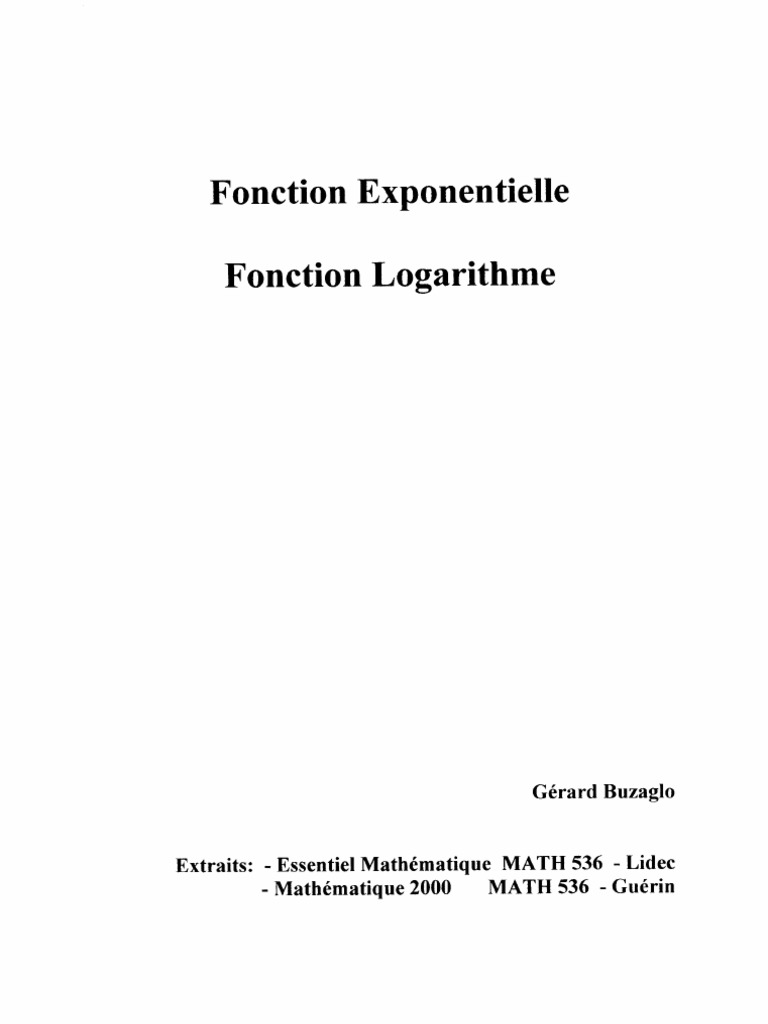 Fonction Exponentielle

Fonction Logarithme

Gérard Buzaglo

Extraits: - Essentiel Mathématique MATH 536 - Lidec
- Mathématique 2000 MATH 536 - Guérin